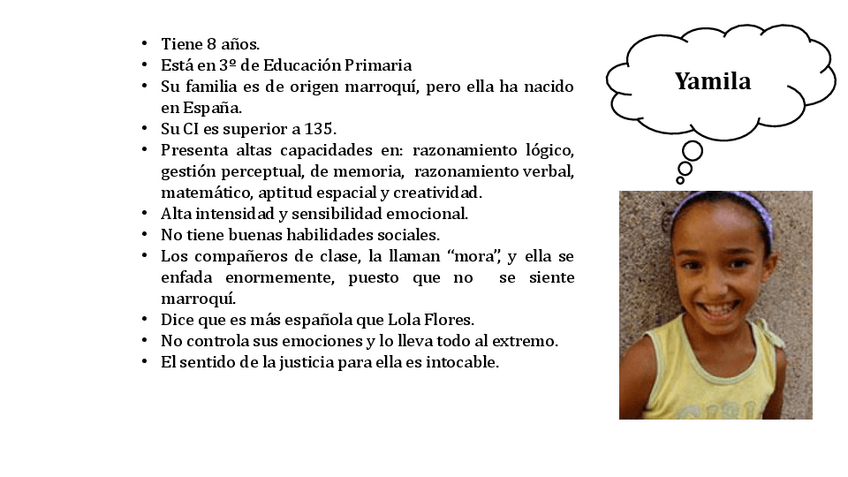 • Tiene 8 años.
• Está en 3º de Educación Primaria
• Su familia es de origen marroquí, pero ella ha nacido en España.
• Su CI es superior a 135.
• Presenta altas capacidades en: razonamiento lógico, gestión perceptual, de memoria, razonamiento verbal, matemático, aptitud espacial y creatividad.
• Alta intensidad y sensibilidad emocional.
• No tiene buenas habilidades sociales.
• Los compañeros de clase, la llaman "mora", y ella se enfada enormemente, puesto que no se siente marroquí.
• Dice que es más española que Lola Flores.
• No controla sus emociones y lo lleva todo al extremo.
• El sentido de la justicia para ella es intocable.

Yamila